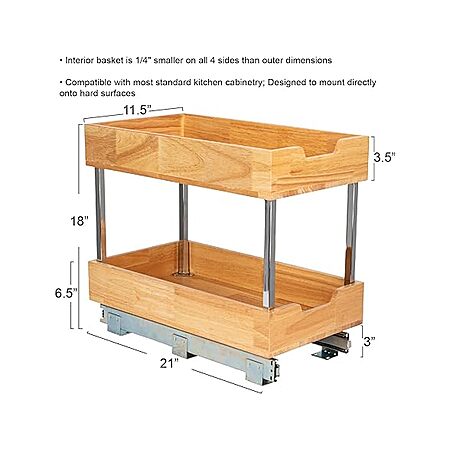 • Interior basket is 1/4" smaller on all 4 sides than outer dimensions

• Compatible with most standard kitchen cabinetry; Designed to mount directly onto hard surfaces

11.5"

3.5"

18"

6.5"

3"

21"